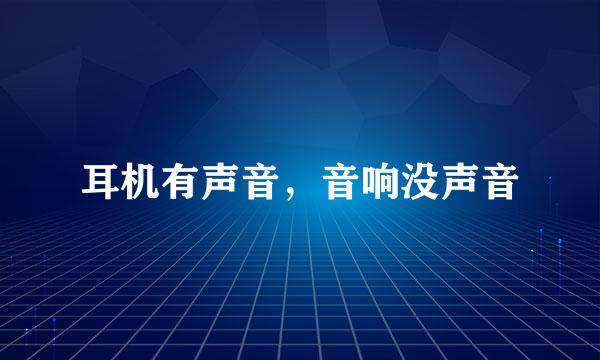 耳机有声音，音响没声音